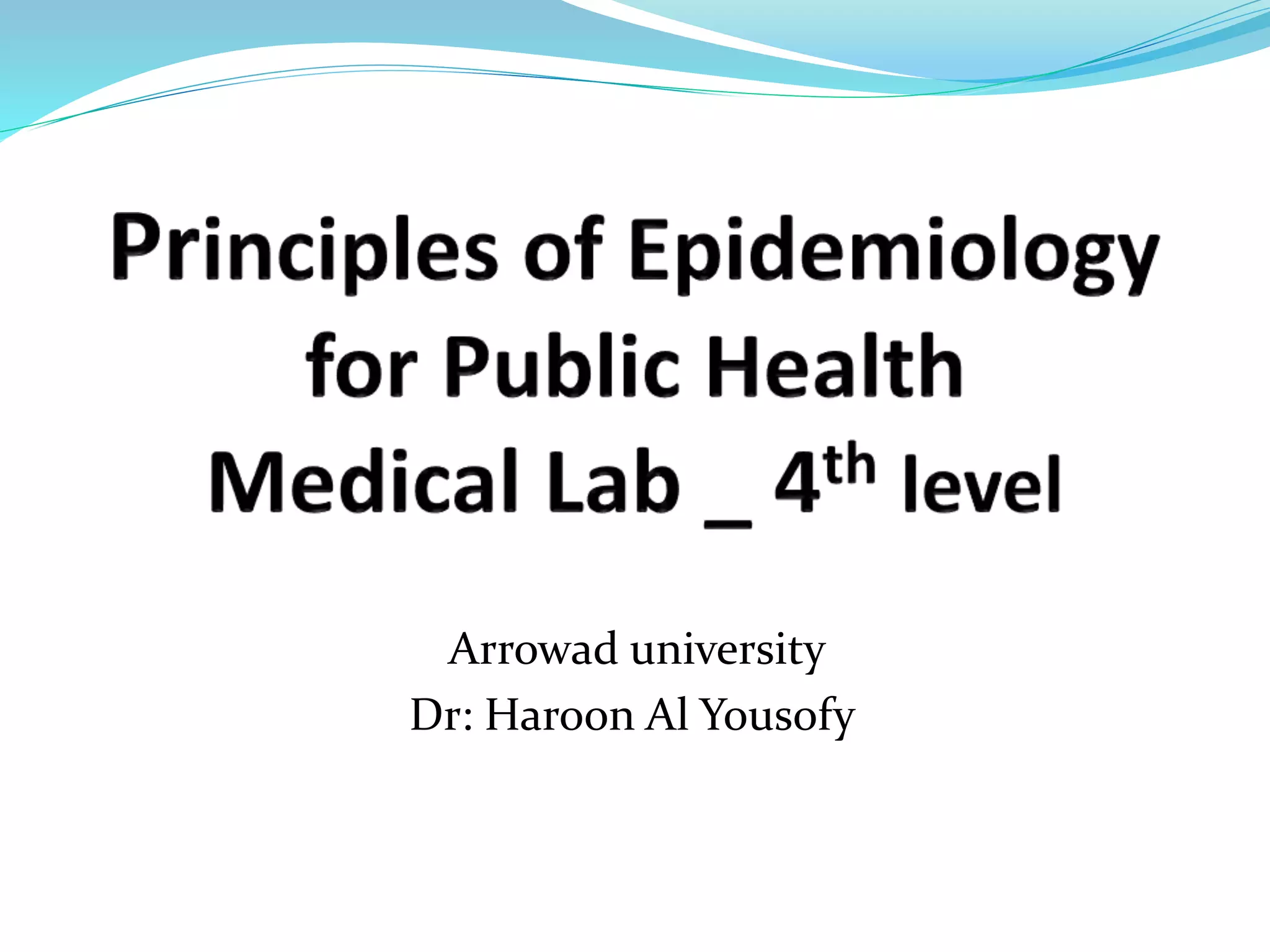 Principles of Epidemiology for Public Health Medical Lab _ 4$^{th}$ level

Arrowad university
Dr: Haroon Al Yousofy